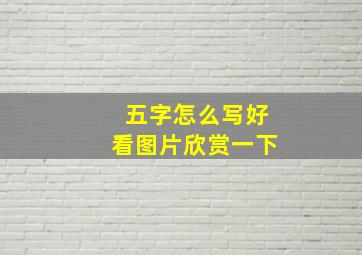 五字怎么写好
看图片欣赏一下